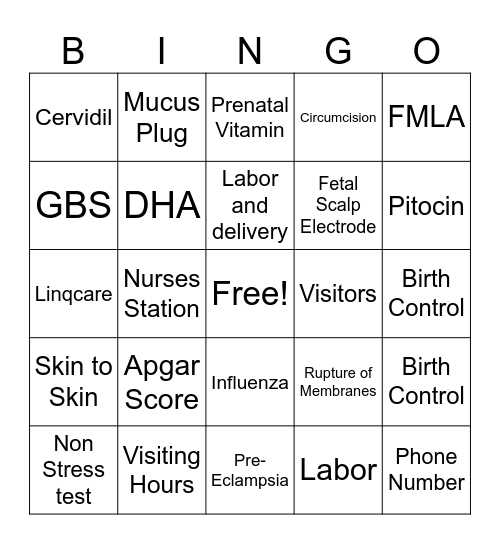 | B | I | N | G | O |
|---|---|---|---|---|
| Cervidil | Mucus Plug | Prenatal Vitamin | Circumcision | FMLA |
| GBS | DHA | Labor and delivery | Fetal Scalp Electrode | Pitocin |
| Linqcare | Nurses Station | Free! | Visitors | Birth Control |
| Skin to Skin | Apgar Score | Influenza | Rupture of Membranes | Birth Control |
| Non Stress test | Visiting Hours | Pre-Eclampsia | Labor | Phone Number |